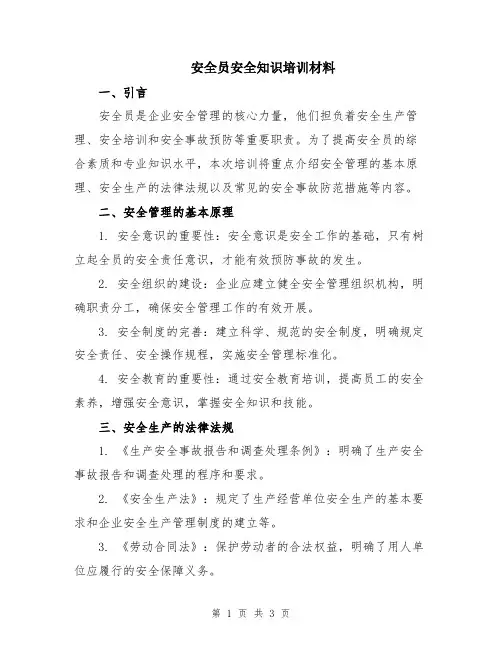 安全员安全知识培训材料

一、引言

安全员是企业安全管理的核心力量，他们担负着安全生产管理、安全培训和安全事故预防等重要职责。为了提高安全员的综合素质和专业知识水平，本次培训将重点介绍安全管理的基本原理、安全生产的法律法规以及常见的安全事故防范措施等内容。

二、安全管理的基本原理

1. 安全意识的重要性：安全意识是安全工作的基础，只有树立起全员的安全责任意识，才能有效预防事故的发生。

2. 安全组织的建设：企业应建立健全安全管理组织机构，明确职责分工，确保安全管理工作的有效开展。

3. 安全制度的完善：建立科学、规范的安全制度，明确规定安全责任、安全操作规程，实施安全管理标准化。

4. 安全教育的重要性：通过安全教育培训，提高员工的安全素养，增强安全意识，掌握安全知识和技能。

三、安全生产的法律法规

1. 《生产安全事故报告和调查处理条例》：明确了生产安全事故报告和调查处理的程序和要求。

2. 《安全生产法》：规定了生产经营单位安全生产的基本要求和企业安全生产管理制度的建立等。

3. 《劳动合同法》：保护劳动者的合法权益，明确了用人单位应履行的安全保障义务。

第 1 页 共 3 页